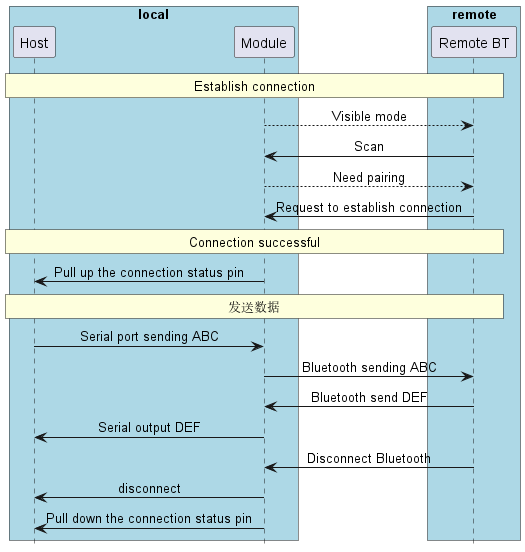 local
remote
Host
Module
Remote BT
Establish connection
Visible mode
Scan
Need pairing
Request to establish connection
Connection successful
Pull up the connection status pin
发送数据
Serial port sending ABC
Bluetooth sending ABC
Bluetooth send DEF
Serial output DEF
Disconnect Bluetooth
disconnect
Pull down the connection status pin